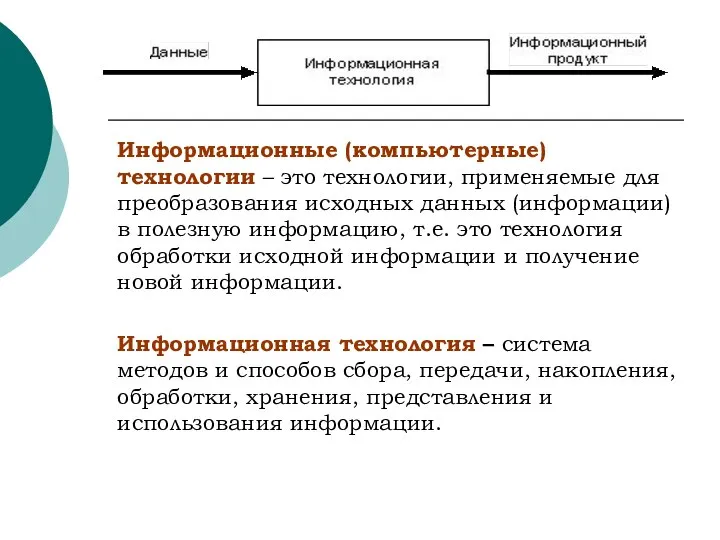 Данные

Информационная технология

Информационный продукт

Информационные (компьютерные) технологии – это технологии, применяемые для преобразования исходных данных (информации) в полезную информацию, т.е. это технология обработки исходной информации и получение новой информации.

Информационная технология – система методов и способов сбора, передачи, накопления, обработки, хранения, представления и использования информации.